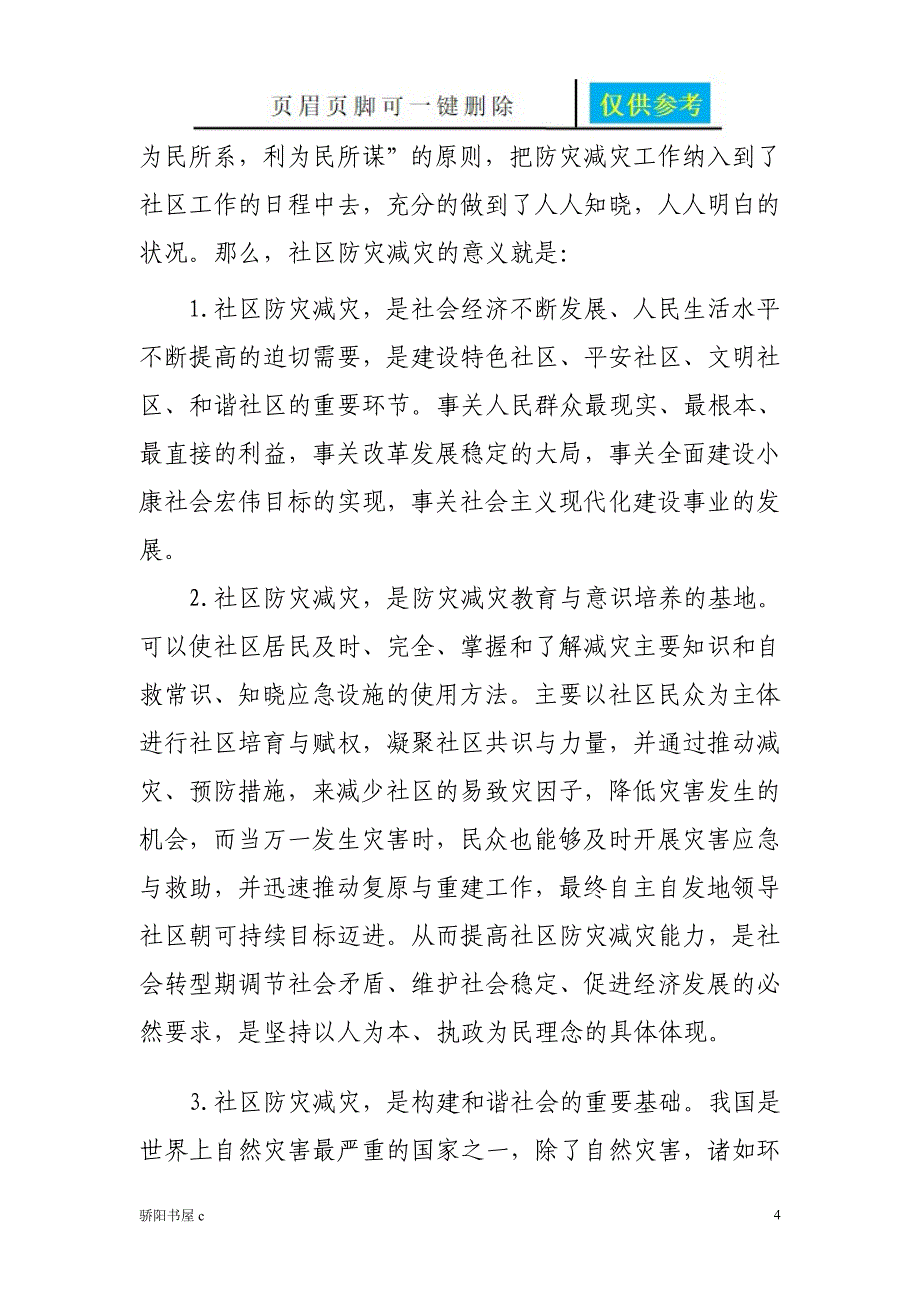 页眉页脚可一键删除 仅供参考

为民所系，利为民所谋”的原则，把防灾减灾工作纳入到了社区工作的日程中去，充分的做到了人人知晓，人人明白的状况。那么，社区防灾减灾的意义就是：

1.社区防灾减灾，是社会经济不断发展、人民生活水平不断提高的迫切需要，是建设特色社区、平安社区、文明社区、和谐社区的重要环节。事关人民群众最现实、最根本、最直接的利益，事关改革发展稳定的大局，事关全面建设小康社会宏伟目标的实现，事关社会主义现代化建设事业的发展。

2.社区防灾减灾，是防灾减灾教育与意识培养的基地。可以使社区居民及时、完全、掌握和了解减灾主要知识和自救常识、知晓应急设施的使用方法。主要以社区民众为主体进行社区培育与赋权，凝聚社区共识与力量，并通过推动减灾、预防措施，来减少社区的易致灾因子，降低灾害发生的机会，而当万一发生灾害时，民众也能够及时开展灾害应急与救助，并迅速推动复原与重建工作，最终自主自发地领导社区朝可持续目标迈进。从而提高社区防灾减灾能力，是社会转型期调节社会矛盾、维护社会稳定、促进经济发展的必然要求，是坚持以人为本、执政为民理念的具体体现。

3.社区防灾减灾，是构建和谐社会的重要基础。我国是世界上自然灾害最严重的国家之一，除了自然灾害，诸如环

骄阳书屋 c

4